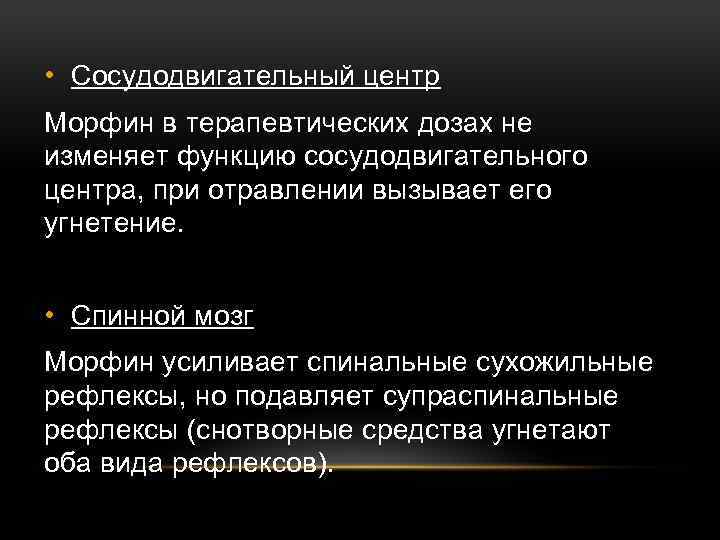 • Сосудодвигательный центр

Морфин в терапевтических дозах не изменяет функцию сосудодвигательного центра, при отравлении вызывает его угнетение.

• Спинной мозг

Морфин усиливает спинальные сухожильные рефлексы, но подавляет супраспинальные рефлексы (снотворные средства угнетают оба вида рефлексов).